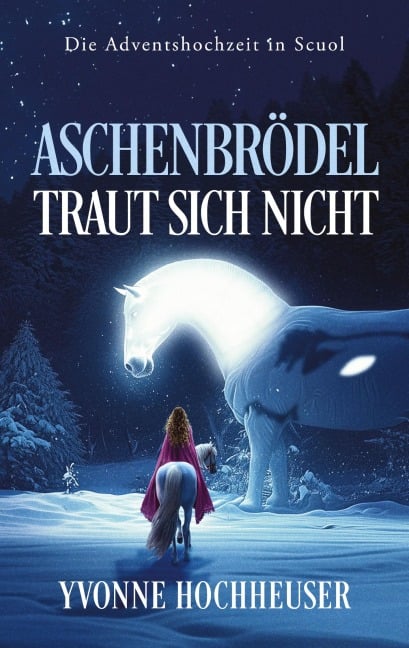 Die Adventshochzeit in Scuol

ASCHENBRÖDEL
TRAUT SICH NICHT

YVONNE HOCHHEUSER